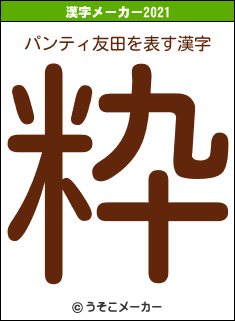 漢字メーカー2021

パンティ友田を表す漢字

粋

© うそこメーカー